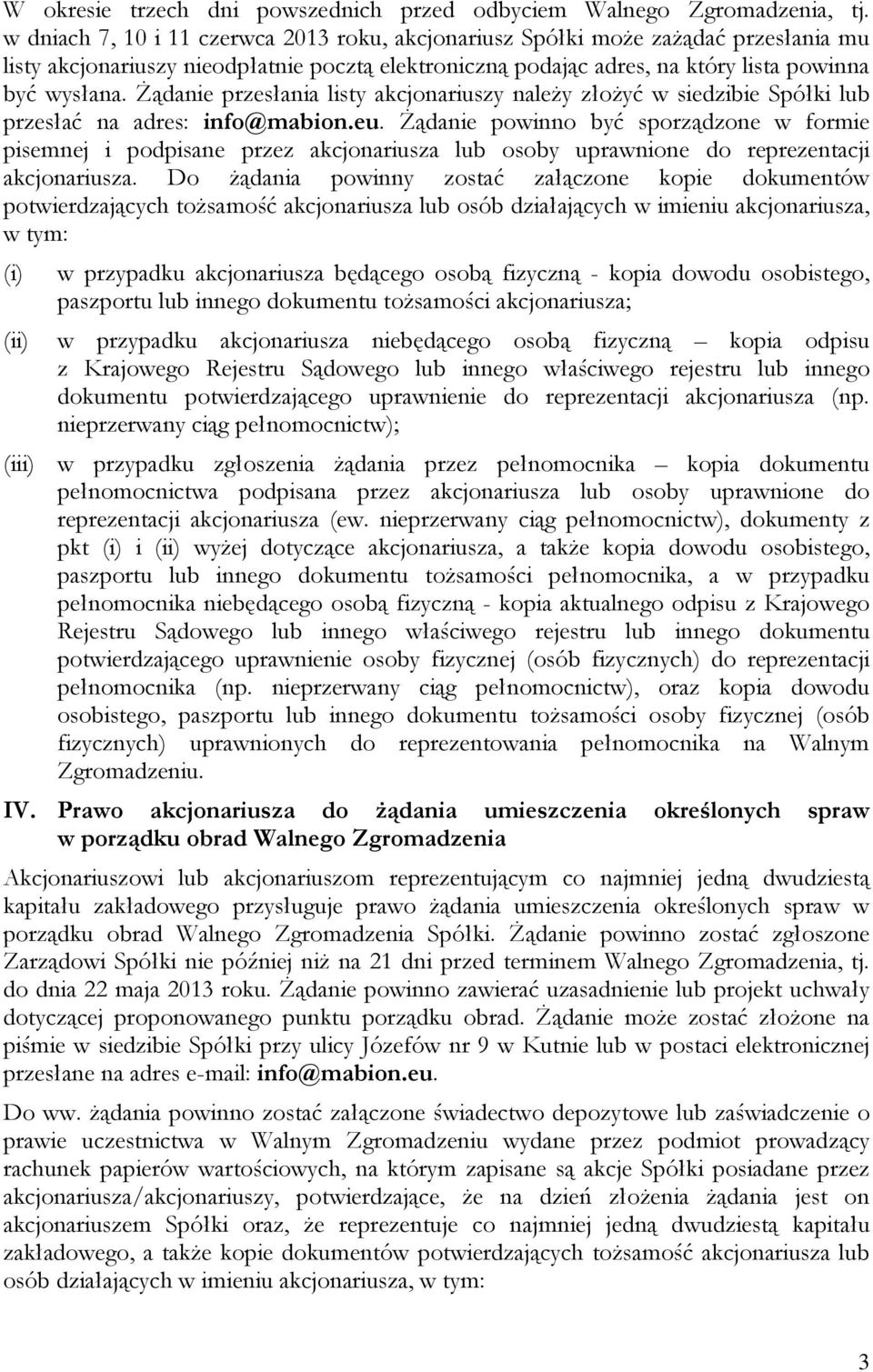 W okresie trzech dni powszednich przed odbyciem Walnego Zgromadzenia, tj. w dniach 7, 10 i 11 czerwca 2013 roku, akcjonariusz Spółki może zażądać przesłania mu listy akcjonariuszy nieodpłatnie pocztą elektroniczną podając adres, na który lista powinna być wysłana. Żądanie przesłania listy akcjonariuszy należy złożyć w siedzibie Spółki lub przesłać na adres: info@mabion.eu. Żądanie powinno być sporządzone w formie pisemnej i podpisane przez akcjonariusza lub osoby uprawnione do reprezentacji akcjonariusza. Do żądania powinny zostać załączone kopie dokumentów potwierdzających tożsamość akcjonariusza lub osób działających w imieniu akcjonariusza, w tym:

(i) w przypadku akcjonariusza będącego osobą fizyczną - kopia dowodu osobistego, paszportu lub innego dokumentu tożsamości akcjonariusza;

(ii) w przypadku akcjonariusza niebędącego osobą fizyczną – kopia odpisu z Krajowego Rejestru Sądowego lub innego właściwego rejestru lub innego dokumentu potwierdzającego uprawnienie do reprezentacji akcjonariusza (np. nieprzerwany ciąg pełnomocnictw);

(iii) w przypadku zgłoszenia żądania przez pełnomocnika – kopia dokumentu pełnomocnictwa podpisana przez akcjonariusza lub osoby uprawnione do reprezentacji akcjonariusza (ew. nieprzerwany ciąg pełnomocnictw), dokumenty z pkt (i) i (ii) wyżej dotyczące akcjonariusza, a także kopia dowodu osobistego, paszportu lub innego dokumentu tożsamości pełnomocnika, a w przypadku pełnomocnika niebędącego osobą fizyczną - kopia aktualnego odpisu z Krajowego Rejestru Sądowego lub innego właściwego rejestru lub innego dokumentu potwierdzającego uprawnienie osoby fizycznej (osób fizycznych) do reprezentacji pełnomocnika (np. nieprzerwany ciąg pełnomocnictw), oraz kopia dowodu osobistego, paszportu lub innego dokumentu tożsamości osoby fizycznej (osób fizycznych) uprawnionych do reprezentowania pełnomocnika na Walnym Zgromadzeniu.

IV. Prawo akcjonariusza do żądania umieszczenia określonych spraw w porządku obrad Walnego Zgromadzenia

Akcjonariuszowi lub akcjonariuszom reprezentującym co najmniej jedną dwudziestą kapitału zakładowego przysługuje prawo żądania umieszczenia określonych spraw w porządku obrad Walnego Zgromadzenia Spółki. Żądanie powinno zostać zgłoszone Zarządowi Spółki nie później niż na 21 dni przed terminem Walnego Zgromadzenia, tj. do dnia 22 maja 2013 roku. Żądanie powinno zawierać uzasadnienie lub projekt uchwały dotyczącej proponowanego punktu porządku obrad. Żądanie może zostać złożone na piśmie w siedzibie Spółki przy ulicy Józefów nr 9 w Kutnie lub w postaci elektronicznej przesłane na adres e-mail: info@mabion.eu.

Do ww. żądania powinno zostać załączone świadectwo depozytowe lub zaświadczenie o prawie uczestnictwa w Walnym Zgromadzeniu wydane przez podmiot prowadzący rachunek papierów wartościowych, na którym zapisane są akcje Spółki posiadane przez akcjonariusza/akcjonariuszy, potwierdzające, że na dzień złożenia żądania jest on akcjonariuszem Spółki oraz, że reprezentuje co najmniej jedną dwudziestą kapitału zakładowego, a także kopie dokumentów potwierdzających tożsamość akcjonariusza lub osób działających w imieniu akcjonariusza, w tym:

3